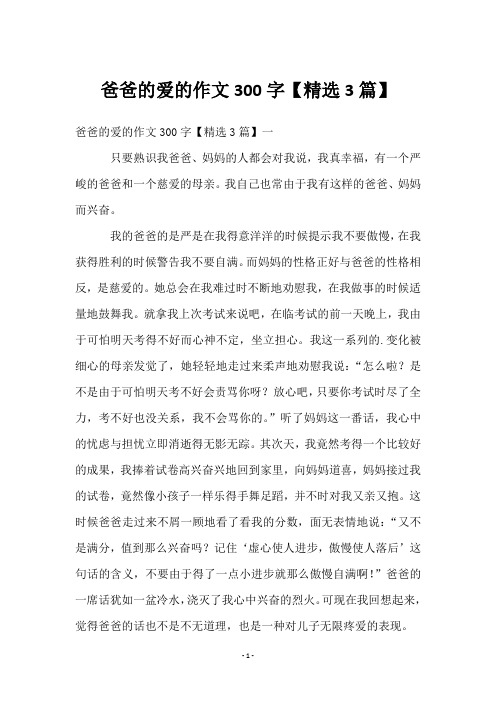 爸爸的爱的作文 300 字【精选 3 篇】

爸爸的爱的作文 300 字【精选 3 篇】一

只要熟识我爸爸、妈妈的人都会对我说，我真幸福，有一个严峻的爸爸和一个慈爱的母亲。我自己也常由于我有这样的爸爸、妈妈而兴奋。

我的爸爸的是严是在我得意洋洋的时候提示我不要傲慢，在我获得胜利的时候警告我不要自满。而妈妈的性格正好与爸爸的性格相反，是慈爱的。她总会在我难过时不断地劝慰我，在我做事的时候适量地鼓舞我。就拿我上次考试来说吧，在临考试的前一天晚上，我由于可怕明天考得不好而心神不定，坐立担心。我这一系列的.变化被细心的母亲发觉了，她轻轻地走过来柔声地劝慰我说：“怎么啦？是不是由于可怕明天考不好会责骂你呀？放心吧，只要你考试时尽了全力，考不好也没关系，我不会骂你的。”听了妈妈这一番话，我心中的忧虑与担忧立即消逝得无影无踪。其次天，我竟然考得一个比较好的成果，我捧着试卷高兴奋兴地回到家里，向妈妈道喜，妈妈接过我的试卷，竟然像小孩子一样乐得手舞足蹈，并不时对我又亲又抱。这时候爸爸走过来不屑一顾地看了看我的分数，面无表情地说：“又不是满分，值到那么兴奋吗？记住‘虚心使人进步，傲慢使人落后’这句话的含义，不要由于得了一点小进步就那么傲慢自满啊！”爸爸的一席话犹如一盆冷水，浇灭了我心中兴奋的烈火。可现在我回想起来，觉得爸爸的话也不是不无道理，也是一种对儿子无限疼爱的表现。

- 1 -